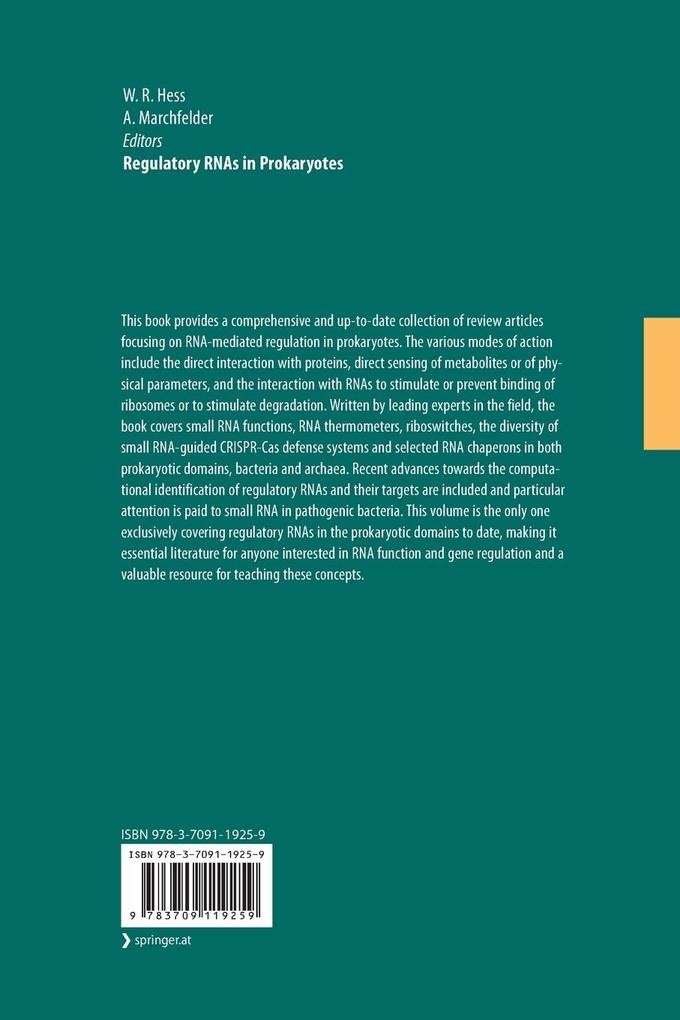 W. R. Hess
A. Marchfelder
Editors
Regulatory RNAs in Prokaryotes

This book provides a comprehensive and up-to-date collection of review articles focusing on RNA-mediated regulation in prokaryotes. The various modes of action include the direct interaction with proteins, direct sensing of metabolites or of physical parameters, and the interaction with RNAs to stimulate or prevent binding of ribosomes or to stimulate degradation. Written by leading experts in the field, the book covers small RNA functions, RNA thermometers, riboswitches, the diversity of small RNA-guided CRISPR-Cas defense systems and selected RNA chaperons in both prokaryotic domains, bacteria and archaea. Recent advances towards the computational identification of regulatory RNAs and their targets are included and particular attention is paid to small RNA in pathogenic bacteria. This volume is the only one exclusively covering regulatory RNAs in the prokaryotic domains to date, making it essential literature for anyone interested in RNA function and gene regulation and a valuable resource for teaching these concepts.

ISBN 978-3-7091-1925-9

ISBN 978-3-7091-1925-9

9 783709 119259

springer.at